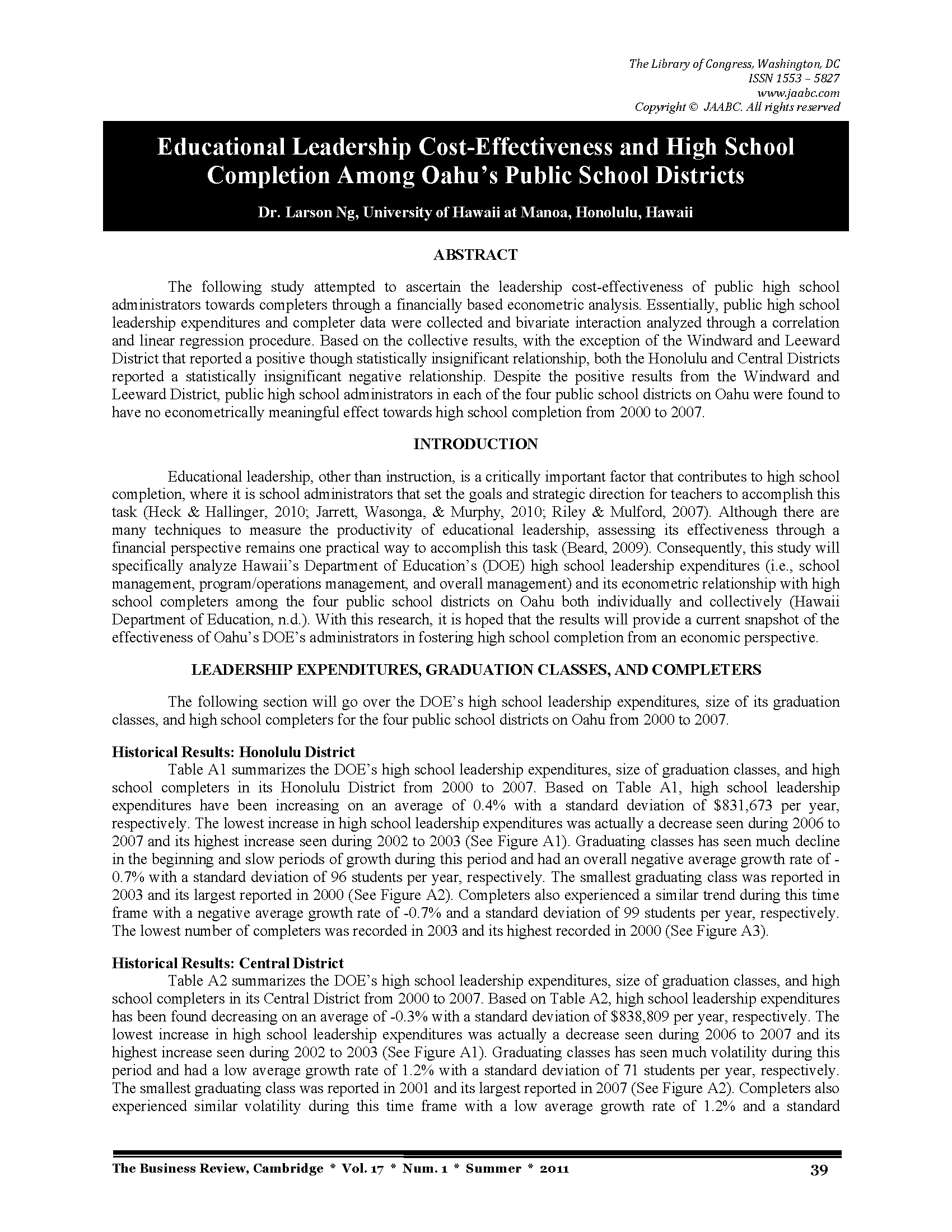 The Library of Congress, Washington, DC
ISSN 1553 – 5827
www.jaabc.com
Copyright © JAABC. All rights reserved

Educational Leadership Cost-Effectiveness and High School Completion Among Oahu's Public School Districts

Dr. Larson Ng, University of Hawaii at Manoa, Honolulu, Hawaii

ABSTRACT

The following study attempted to ascertain the leadership cost-effectiveness of public high school administrators towards completers through a financially based econometric analysis. Essentially, public high school leadership expenditures and completer data were collected and bivariate interaction analyzed through a correlation and linear regression procedure. Based on the collective results, with the exception of the Windward and Leeward District that reported a positive though statistically insignificant relationship, both the Honolulu and Central Districts reported a statistically insignificant negative relationship. Despite the positive results from the Windward and Leeward District, public high school administrators in each of the four public school districts on Oahu were found to have no econometrically meaningful effect towards high school completion from 2000 to 2007.

INTRODUCTION

Educational leadership, other than instruction, is a critically important factor that contributes to high school completion, where it is school administrators that set the goals and strategic direction for teachers to accomplish this task (Heck & Hallinger, 2010; Jarrett, Wasonga, & Murphy, 2010; Riley & Mulford, 2007). Although there are many techniques to measure the productivity of educational leadership, assessing its effectiveness through a financial perspective remains one practical way to accomplish this task (Beard, 2009). Consequently, this study will specifically analyze Hawaii's Department of Education's (DOE) high school leadership expenditures (i.e., school management, program/operations management, and overall management) and its econometric relationship with high school completers among the four public school districts on Oahu both individually and collectively (Hawaii Department of Education, n.d.). With this research, it is hoped that the results will provide a current snapshot of the effectiveness of Oahu's DOE's administrators in fostering high school completion from an economic perspective.

LEADERSHIP EXPENDITURES, GRADUATION CLASSES, AND COMPLETERS

The following section will go over the DOE's high school leadership expenditures, size of its graduation classes, and high school completers for the four public school districts on Oahu from 2000 to 2007.

Historical Results: Honolulu District
Table A1 summarizes the DOE's high school leadership expenditures, size of graduation classes, and high school completers in its Honolulu District from 2000 to 2007. Based on Table A1, high school leadership expenditures have been increasing on an average of 0.4% with a standard deviation of \$831,673 per year, respectively. The lowest increase in high school leadership expenditures was actually a decrease seen during 2006 to 2007 and its highest increase seen during 2002 to 2003 (See Figure A1). Graduating classes has seen much decline in the beginning and slow periods of growth during this period and had an overall negative average growth rate of -0.7% with a standard deviation of 96 students per year, respectively. The smallest graduating class was reported in 2003 and its largest reported in 2000 (See Figure A2). Completers also experienced a similar trend during this time frame with a negative average growth rate of -0.7% and a standard deviation of 99 students per year, respectively. The lowest number of completers was recorded in 2003 and its highest recorded in 2000 (See Figure A3).

Historical Results: Central District
Table A2 summarizes the DOE's high school leadership expenditures, size of graduation classes, and high school completers in its Central District from 2000 to 2007. Based on Table A2, high school leadership expenditures has been found decreasing on an average of -0.3% with a standard deviation of \$838,809 per year, respectively. The lowest increase in high school leadership expenditures was actually a decrease seen during 2006 to 2007 and its highest increase seen during 2002 to 2003 (See Figure A1). Graduating classes has seen much volatility during this period and had a low average growth rate of 1.2% with a standard deviation of 71 students per year, respectively. The smallest graduating class was reported in 2001 and its largest reported in 2007 (See Figure A2). Completers also experienced similar volatility during this time frame with a low average growth rate of 1.2% and a standard

The Business Review, Cambridge * Vol. 17 * Num. 1 * Summer * 2011 39